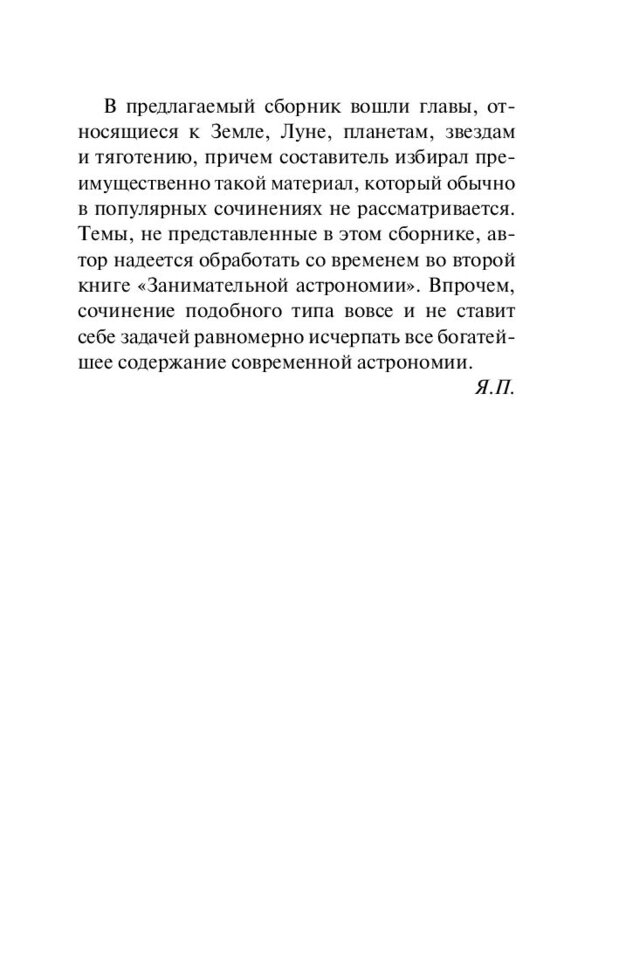 В предлагаемый сборник вошли главы, относящиеся к Земле, Луне, планетам, звездам и тяготению, причем составитель избирал преимущественно такой материал, который обычно в популярных сочинениях не рассматривается. Темы, не представленные в этом сборнике, автор надеется обработать со временем во второй книге «Занимательной астрономии». Впрочем, сочинение подобного типа вовсе и не ставит себе задачей равномерно исчерпать все богатейшее содержание современной астрономии.

Я.П.